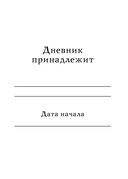 Дневник принадлежит

Дата начала